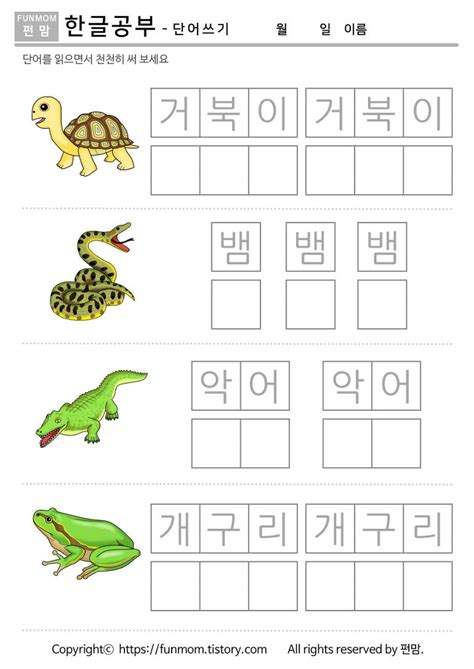 FUNMOM
펀맘

한글공부 - 단어쓰기 월 일 이름

단어를 읽으면서 천천히 써 보세요

거북이 거북이

뱀 뱀 뱀

악어 악어

개구리 개구리

Copyright© https://funmom.tistory.com All rights reserved by 펀맘.